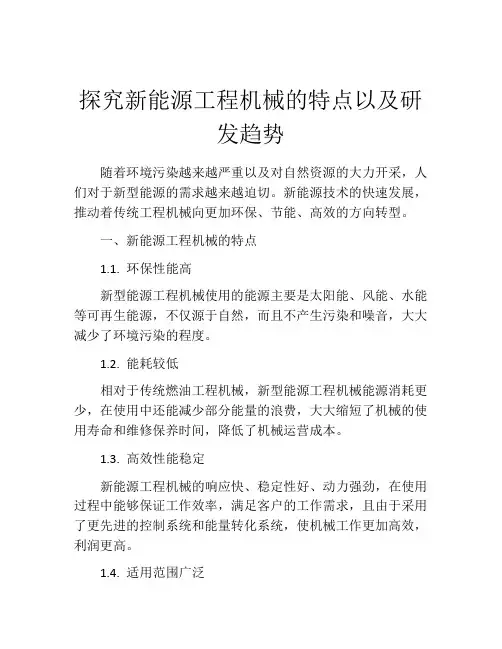 探究新能源工程机械的特点以及研发趋势

随着环境污染越来越严重以及对自然资源的大力开采，人们对于新型能源的需求越来越迫切。新能源技术的快速发展，推动着传统工程机械向更加环保、节能、高效的方向转型。

一、新能源工程机械的特点

1.1. 环保性能高

新型能源工程机械使用的能源主要是太阳能、风能、水能等可再生能源，不仅源于自然，而且不产生污染和噪音，大大减少了环境污染的程度。

1.2. 能耗较低

相对于传统燃油工程机械，新型能源工程机械能源消耗更少，在使用中还能减少部分能量的浪费，大大缩短了机械的使用寿命和维修保养时间，降低了机械运营成本。

1.3. 高效性能稳定

新能源工程机械的响应快、稳定性好、动力强劲，在使用过程中能够保证工作效率，满足客户的工作需求，且由于采用了更先进的控制系统和能量转化系统，使机械工作更加高效，利润更高。

1.4. 适用范围广泛